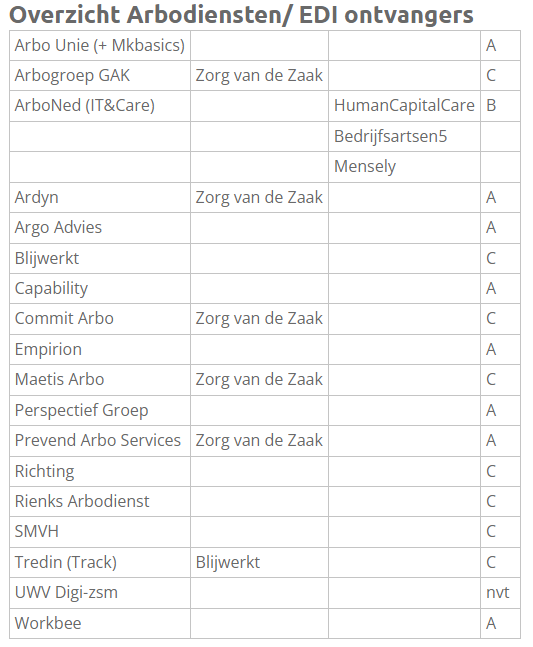 Overzicht Arbodiensten/ EDI ontvangers

| | | | |
|---|---|---|---|
| Arbo Unie (+ Mkbasics) | | | A |
| Arbogroep GAK | Zorg van de Zaak | | C |
| ArboNed (IT&Care) | | HumanCapitalCare | B |
| | | Bedrijfsartsen5 | |
| | | Mensely | |
| Ardyn | Zorg van de Zaak | | A |
| Argo Advies | | | A |
| Blijwerkt | | | C |
| Capability | | | A |
| Commit Arbo | Zorg van de Zaak | | C |
| Empirion | | | A |
| Maetis Arbo | Zorg van de Zaak | | C |
| Perspectief Groep | | | A |
| Prevend Arbo Services | Zorg van de Zaak | | A |
| Richting | | | C |
| Rienks Arbodienst | | | C |
| SMVH | | | C |
| Tredin (Track) | Blijwerkt | | C |
| UWV Digi-zsm | | | nvt |
| Workbee | | | A |